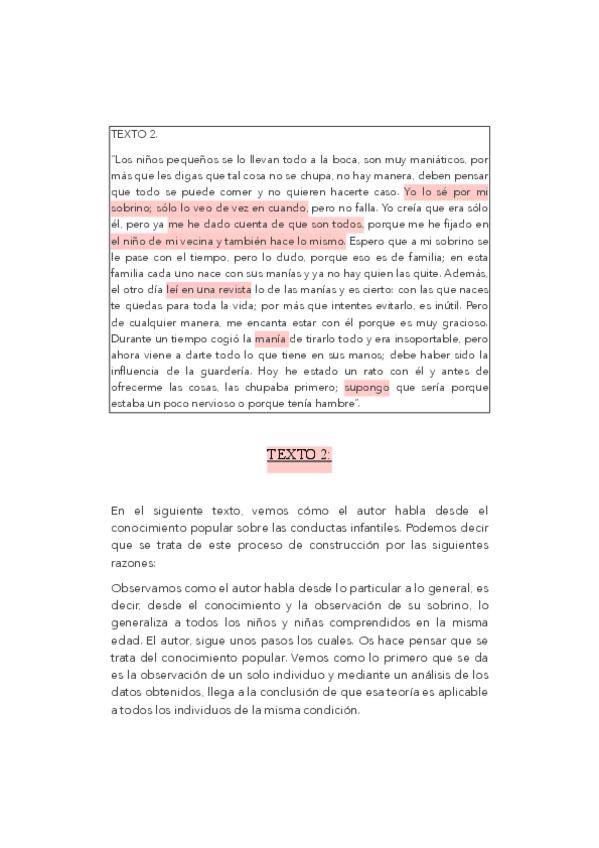 TEXTO 2.

"Los niños pequeños se lo llevan todo a la boca, son muy maniáticos, por más que les digas que tal cosa no se chupa, no hay manera, deben pensar que todo se puede comer y no quieren hacerte caso. Yo lo sé por mi sobrino; sólo lo veo de vez en cuando, pero no falla. Yo creía que era sólo él, pero ya me he dado cuenta de que son todos, porque me he fijado en el niño de mi vecina y también hace lo mismo. Espero que a mi sobrino se le pase con el tiempo, pero lo dudo, porque eso es de familia; en esta familia cada uno nace con sus manías y ya no hay quien las quite. Además, el otro día leí en una revista lo de las manías y es cierto: con las que naces te quedas para toda la vida; por más que intentes evitarlo, es inútil. Pero de cualquier manera, me encanta estar con él porque es muy gracioso. Durante un tiempo cogió la manía de tirarlo todo y era insoportable, pero ahora viene a darte todo lo que tiene en sus manos; debe haber sido la influencia de la guardería. Hoy he estado un rato con él y antes de ofrecerme las cosas, las chupaba primero; supongo que sería porque estaba un poco nervioso o porque tenía hambre".

TEXTO 2:

En el siguiente texto, vemos cómo el autor habla desde el conocimiento popular sobre las conductas infantiles. Podemos decir que se trata de este proceso de construcción por las siguientes razones:

Observamos como el autor habla desde lo particular a lo general, es decir, desde el conocimiento y la observación de su sobrino, lo generaliza a todos los niños y niñas comprendidos en la misma edad. El autor, sigue unos pasos los cuales. Os hace pensar que se trata del conocimiento popular. Vemos como lo primero que se da es la observación de un solo individuo y mediante un análisis de los datos obtenidos, llega a la conclusión de que esa teoría es aplicable a todos los individuos de la misma condición.